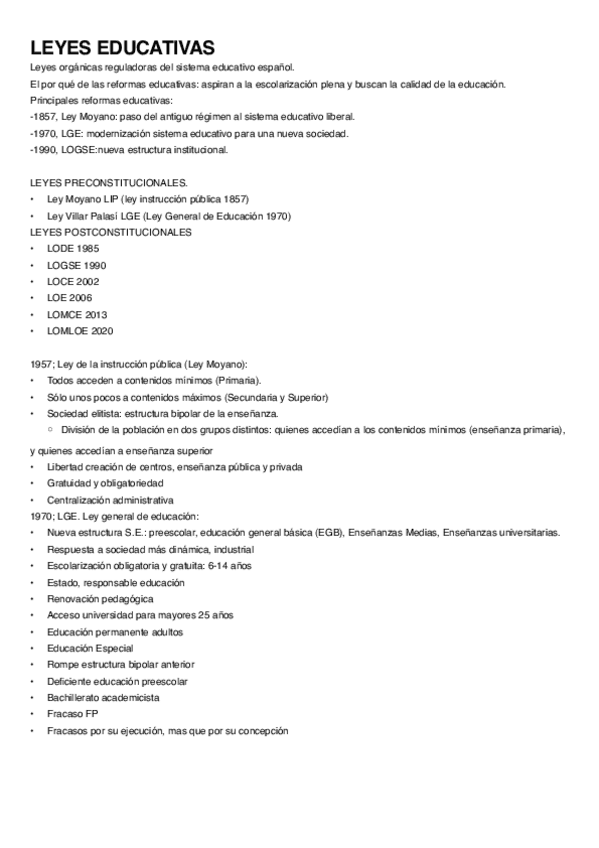 LEYES EDUCATIVAS

Leyes orgánicas reguladoras del sistema educativo español.
El por qué de las reformas educativas: aspiran a la escolarización plena y buscan la calidad de la educación.
Principales reformas educativas:
-1857, Ley Moyano: paso del antiguo régimen al sistema educativo liberal.
-1970, LGE: modernización sistema educativo para una nueva sociedad.
-1990, LOGSE:nueva estructura institucional.

LEYES PRECONSTITUCIONALES.
• Ley Moyano LIP (ley instrucción pública 1857)
• Ley Villar Palasí LGE (Ley General de Educación 1970)
LEYES POSTCONSTITUCIONALES
• LODE 1985
• LOGSE 1990
• LOCE 2002
• LOE 2006
• LOMCE 2013
• LOMLOE 2020

1957; Ley de la instrucción pública (Ley Moyano):
• Todos acceden a contenidos mínimos (Primaria).
• Sólo unos pocos a contenidos máximos (Secundaria y Superior)
• Sociedad elitista: estructura bipolar de la enseñanza.
  ○ División de la población en dos grupos distintos: quienes accedían a los contenidos mínimos (enseñanza primaria), y quienes accedían a enseñanza superior
• Libertad creación de centros, enseñanza pública y privada
• Gratuidad y obligatoriedad
• Centralización administrativa
1970; LGE. Ley general de educación:
• Nueva estructura S.E.: preescolar, educación general básica (EGB), Enseñanzas Medias, Enseñanzas universitarias.
• Respuesta a sociedad más dinámica, industrial
• Escolarización obligatoria y gratuita: 6-14 años
• Estado, responsable educación
• Renovación pedagógica
• Acceso universidad para mayores 25 años
• Educación permanente adultos
• Educación Especial
• Rompe estructura bipolar anterior
• Deficiente educación preescolar
• Bachillerato academicista
• Fracaso FP
• Fracasos por su ejecución, mas que por su concepción